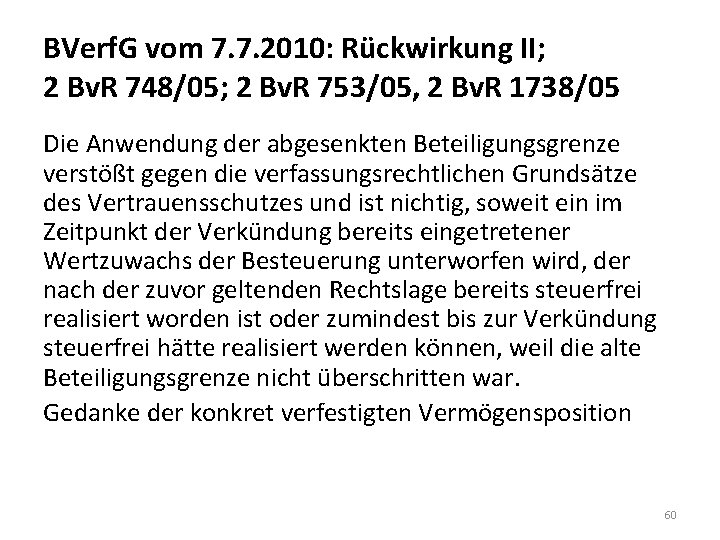 BVerfG vom 7.7.2010: Rückwirkung II;
2 BvR 748/05; 2 BvR 753/05, 2 BvR 1738/05

Die Anwendung der abgesenkten Beteiligungsgrenze verstößt gegen die verfassungsrechtlichen Grundsätze des Vertrauensschutzes und ist nichtig, soweit ein im Zeitpunkt der Verkündung bereits eingetretener Wertzuwachs der Besteuerung unterworfen wird, der nach der zuvor geltenden Rechtslage bereits steuerfrei realisiert worden ist oder zumindest bis zur Verkündung steuerfrei hätte realisiert werden können, weil die alte Beteiligungsgrenze nicht überschritten war.

Gedanke der konkret verfestigten Vermögensposition

60